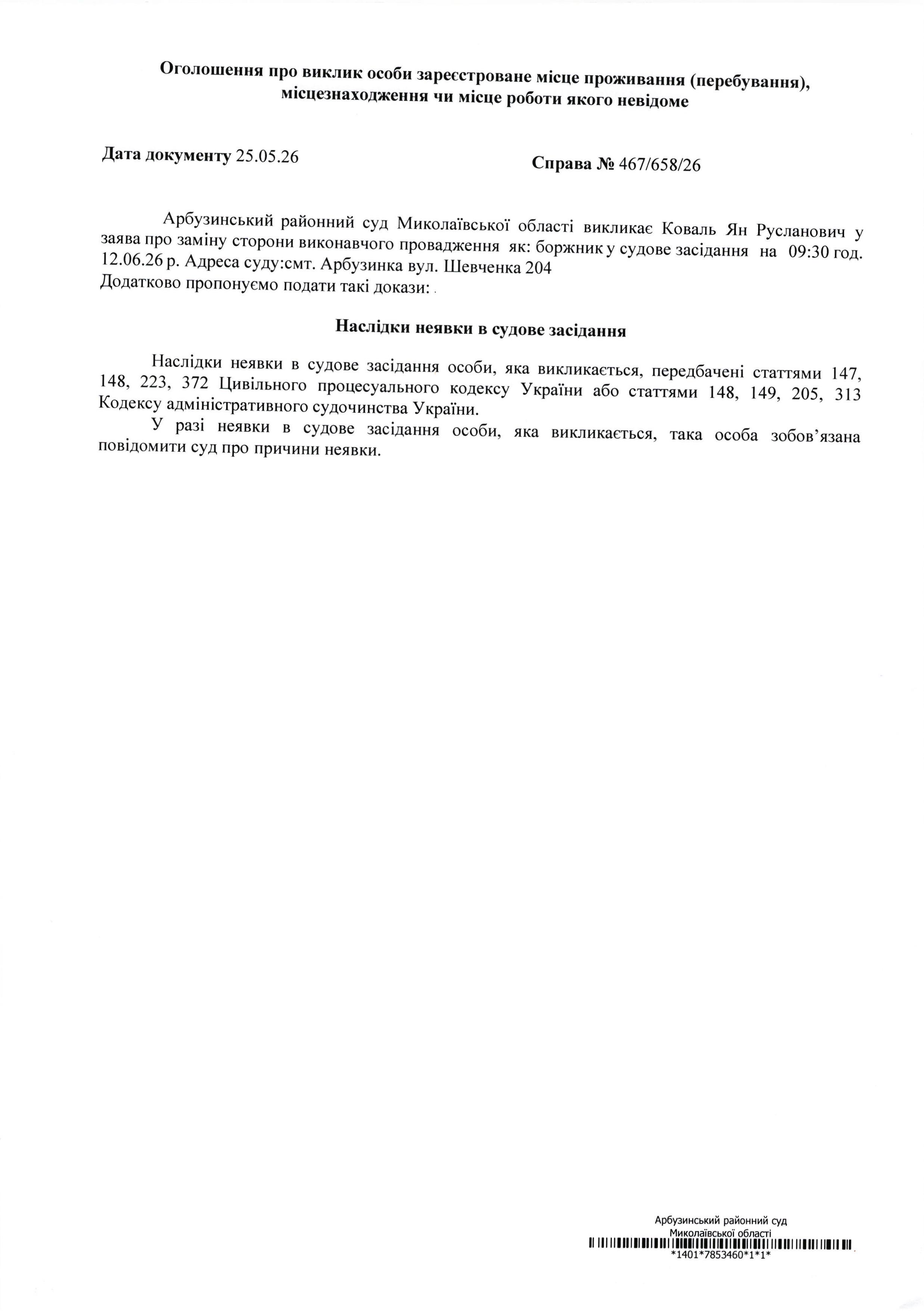 Оголошення про виклик особи зареєстроване місце проживання (перебування), місцезнаходження чи місце роботи якого невідоме

Дата документу 25.05.26

Справа № 467/658/26

Арбузинський районний суд Миколаївської області викликає Коваль Ян Русланович у заява про заміну сторони виконавчого провадження як: боржник у судове засідання на 09:30 год. 12.06.26 р. Адреса суду:смт. Арбузинка вул. Шевченка 204
Додатково пропонуємо подати такі докази: .

Наслідки неявки в судове засідання

Наслідки неявки в судове засідання особи, яка викликається, передбачені статтями 147, 148, 223, 372 Цивільного процесуального кодексу України або статтями 148, 149, 205, 313 Кодексу адміністративного судочинства України.

У разі неявки в судове засідання особи, яка викликається, така особа зобов'язана повідомити суд про причини неявки.

Арбузинський районний суд
Миколаївської області
*1401*7853460*1*1*